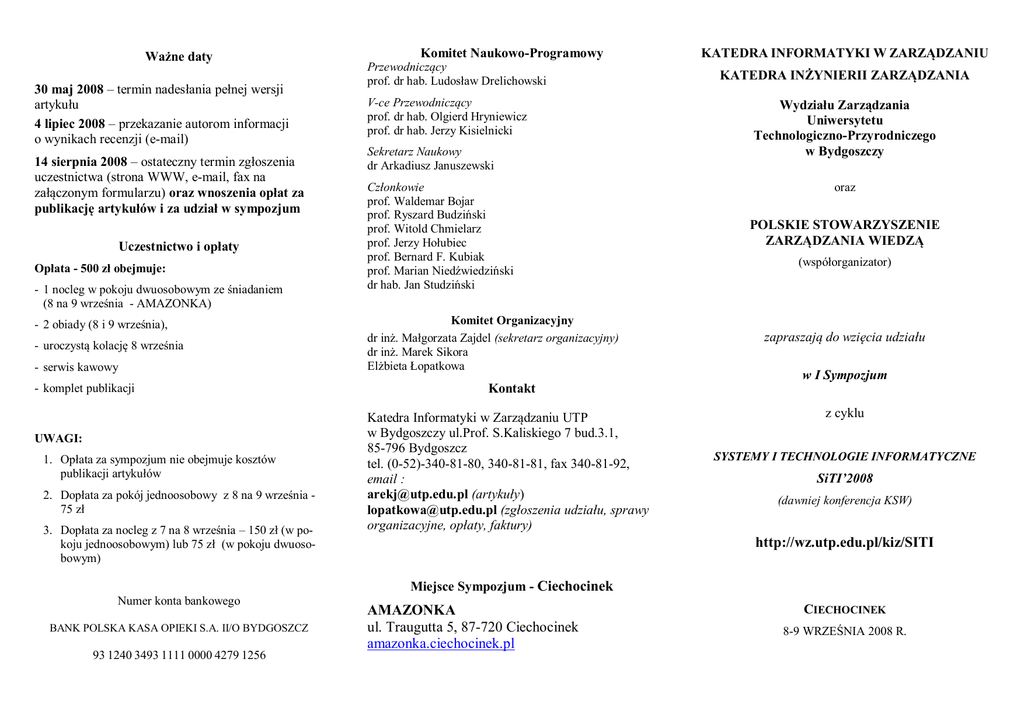 Ważne daty

30 maj 2008 – termin nadesłania pełnej wersji artykułu

4 lipiec 2008 – przekazanie autorom informacji o wynikach recenzji (e-mail)

14 sierpnia 2008 – ostateczny termin zgłoszenia uczestnictwa (strona WWW, e-mail, fax na załączonym formularzu) oraz wnoszenia opłat za publikację artykułów i za udział w sympozjum

Uczestnictwo i opłaty

Opłata - 500 zł obejmuje:

- 1 nocleg w pokoju dwuosobowym ze śniadaniem (8 na 9 września - AMAZONKA)
- 2 obiady (8 i 9 września),
- uroczystą kolację 8 września
- serwis kawowy
- komplet publikacji

UWAGI:

1. Opłata za sympozjum nie obejmuje kosztów publikacji artykułów
2. Dopłata za pokój jednoosobowy z 8 na 9 września - 75 zł
3. Dopłata za nocleg z 7 na 8 września – 150 zł (w pokoju jednoosobowym) lub 75 zł (w pokoju dwuosobowym)

Numer konta bankowego

BANK POLSKA KASA OPIEKI S.A. II/O BYDGOSZCZ

93 1240 3493 1111 0000 4279 1256

Komitet Naukowo-Programowy
Przewodniczący
prof. dr hab. Ludosław Drelichowski

V-ce Przewodniczący
prof. dr hab. Olgierd Hryniewicz
prof. dr hab. Jerzy Kisielnicki

Sekretarz Naukowy
dr Arkadiusz Januszewski

Członkowie
prof. Waldemar Bojar
prof. Ryszard Budziński
prof. Witold Chmielarz
prof. Jerzy Hołubiec
prof. Bernard F. Kubiak
prof. Marian Niedźwiedziński
dr hab. Jan Studziński

Komitet Organizacyjny
dr inż. Małgorzata Zajdel (sekretarz organizacyjny)
dr inż. Marek Sikora
Elżbieta Łopatkowa

Kontakt

Katedra Informatyki w Zarządzaniu UTP
w Bydgoszczy ul.Prof. S.Kaliskiego 7 bud.3.1,
85-796 Bydgoszcz
tel. (0-52)-340-81-80, 340-81-81, fax 340-81-92,
email :
arekj@utp.edu.pl (artykuły)
lopatkowa@utp.edu.pl (zgłoszenia udziału, sprawy organizacyjne, opłaty, faktury)

Miejsce Sympozjum - Ciechocinek

AMAZONKA
ul. Traugutta 5, 87-720 Ciechocinek
amazonka.ciechocinek.pl

KATEDRA INFORMATYKI W ZARZĄDZANIU

KATEDRA INŻYNIERII ZARZĄDZANIA

Wydziału Zarządzania
Uniwersytetu
Technologiczno-Przyrodniczego
w Bydgoszczy

oraz

POLSKIE STOWARZYSZENIE ZARZĄDZANIA WIEDZĄ
(współorganizator)

zapraszają do wzięcia udziału

w I Sympozjum

z cyklu

SYSTEMY I TECHNOLOGIE INFORMATYCZNE
SiTI'2008
(dawniej konferencja KSW)

http://wz.utp.edu.pl/kiz/SITI

CIECHOCINEK
8-9 WRZEŚNIA 2008 R.